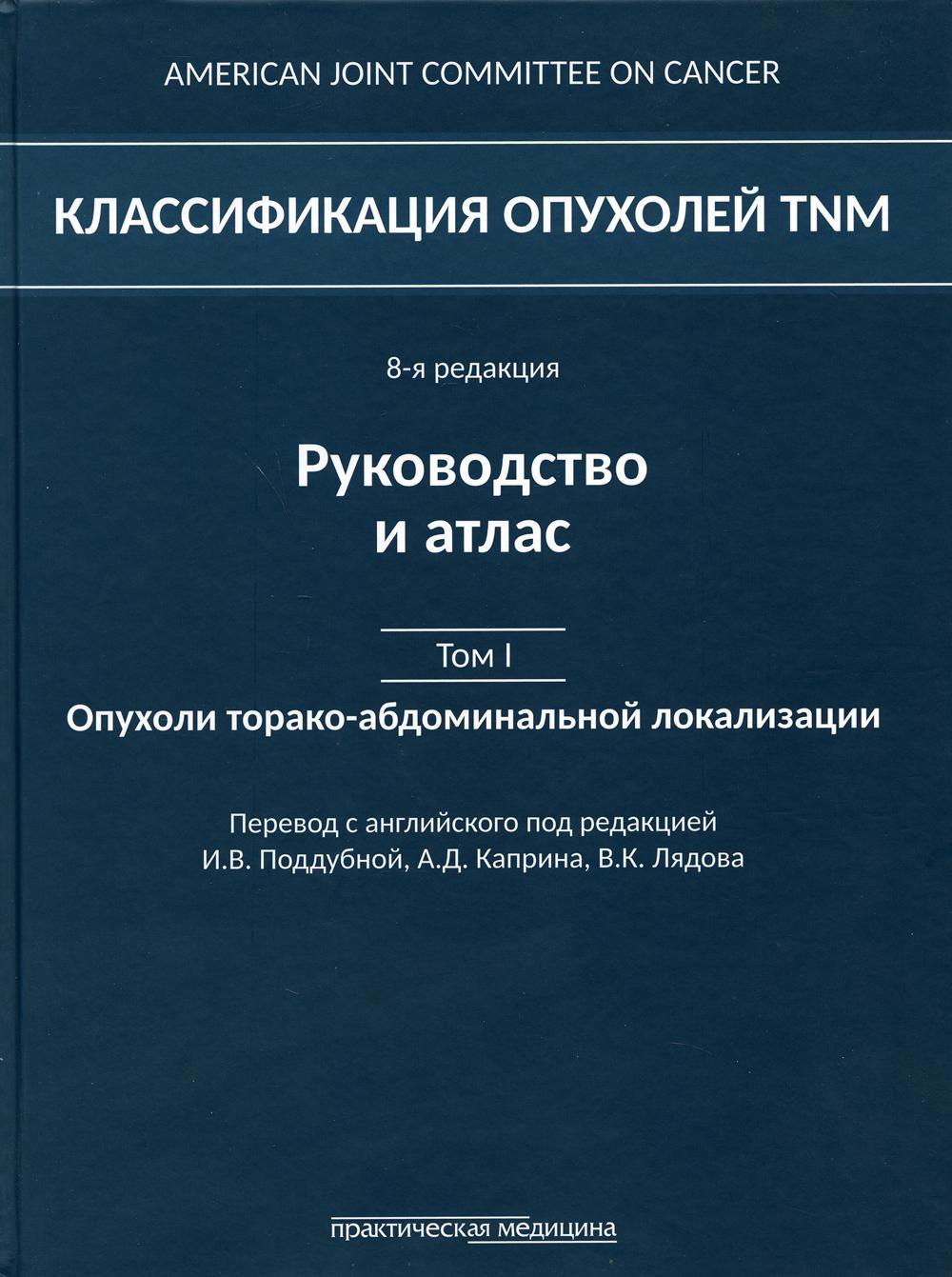 AMERICAN JOINT COMMITTEE ON CANCER

КЛАССИФИКАЦИЯ ОПУХОЛЕЙ TNM

8-я редакция

Руководство и атлас

Том I

Опухоли торако-абдоминальной локализации

Перевод с английского под редакцией И.В. Поддубной, А.Д. Каприна, В.К. Лядова

практическая медицина